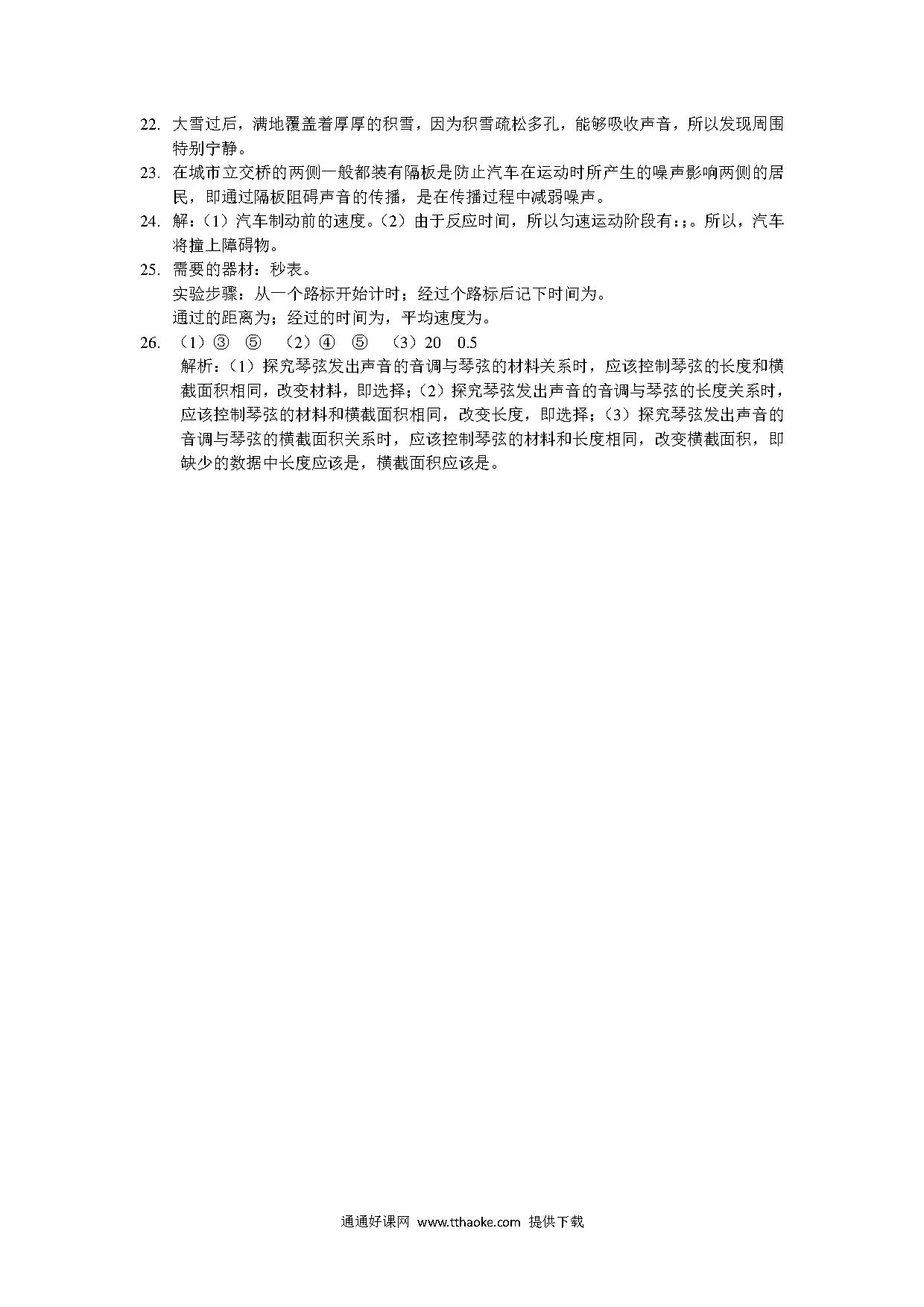 22. 大雪过后，满地覆盖着厚厚的积雪，因为积雪疏松多孔，能够吸收声音，所以发现周围特别宁静。

23. 在城市立交桥的两侧一般都装有隔板是防止汽车在运动时所产生的噪声影响两侧的居民，即通过隔板阻碍声音的传播，是在传播过程中减弱噪声。

24. 解：（1）汽车制动前的速度。（2）由于反应时间，所以匀速运动阶段有：;。所以，汽车将撞上障碍物。

25. 需要的器材：秒表。
实验步骤：从一个路标开始计时；经过个路标后记下时间为。
通过的距离为；经过的时间为，平均速度为。

26. （1）③ ⑤ （2）④ ⑤ （3）20 0.5
解析：（1）探究琴弦发出声音的音调与琴弦的材料关系时，应该控制琴弦的长度和横截面积相同，改变材料，即选择；（2）探究琴弦发出声音的音调与琴弦的长度关系时，应该控制琴弦的材料和横截面积相同，改变长度，即选择；（3）探究琴弦发出声音的音调与琴弦的横截面积关系时，应该控制琴弦的材料和长度相同，改变横截面积，即缺少的数据中长度应该是，横截面积应该是。

通通好课网 www.tthaoke.com 提供下载